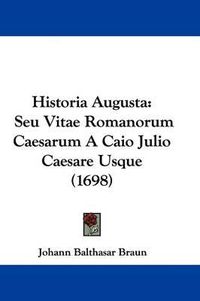 Historia Augusta: Seu Vitae Romanorum Caesarum A Caio Julio Caesare Usque (1698)

Johann Balthasar Braun